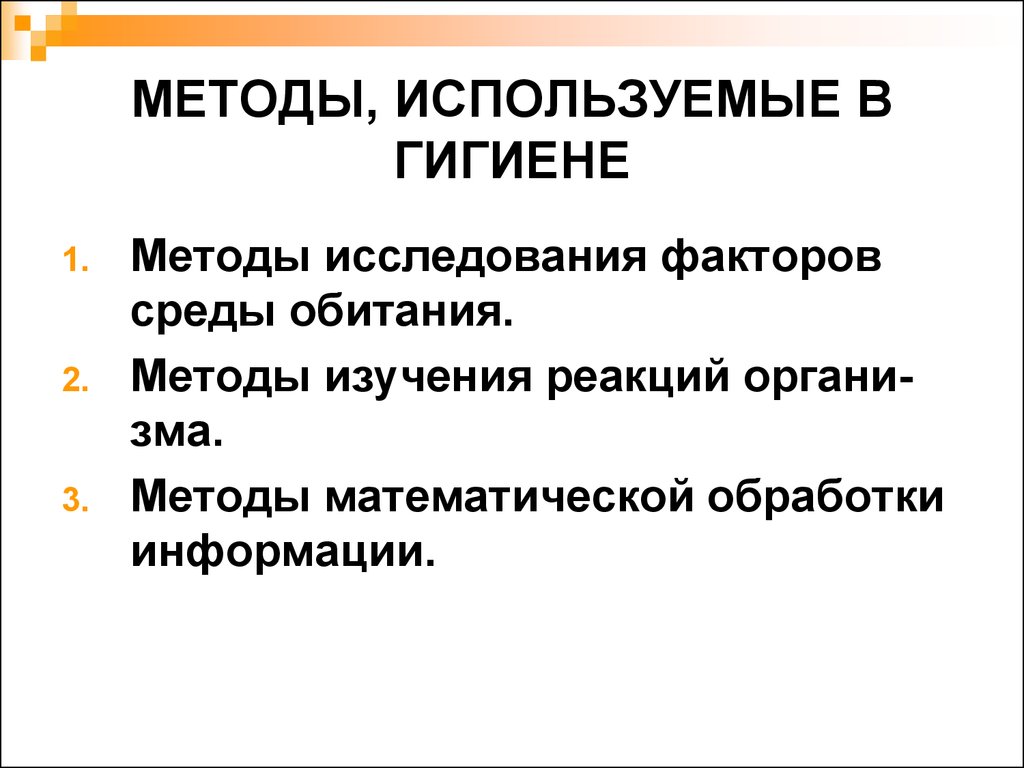 МЕТОДЫ, ИСПОЛЬЗУЕМЫЕ В ГИГИЕНЕ

1. Методы исследования факторов среды обитания.
2. Методы изучения реакций организма.
3. Методы математической обработки информации.